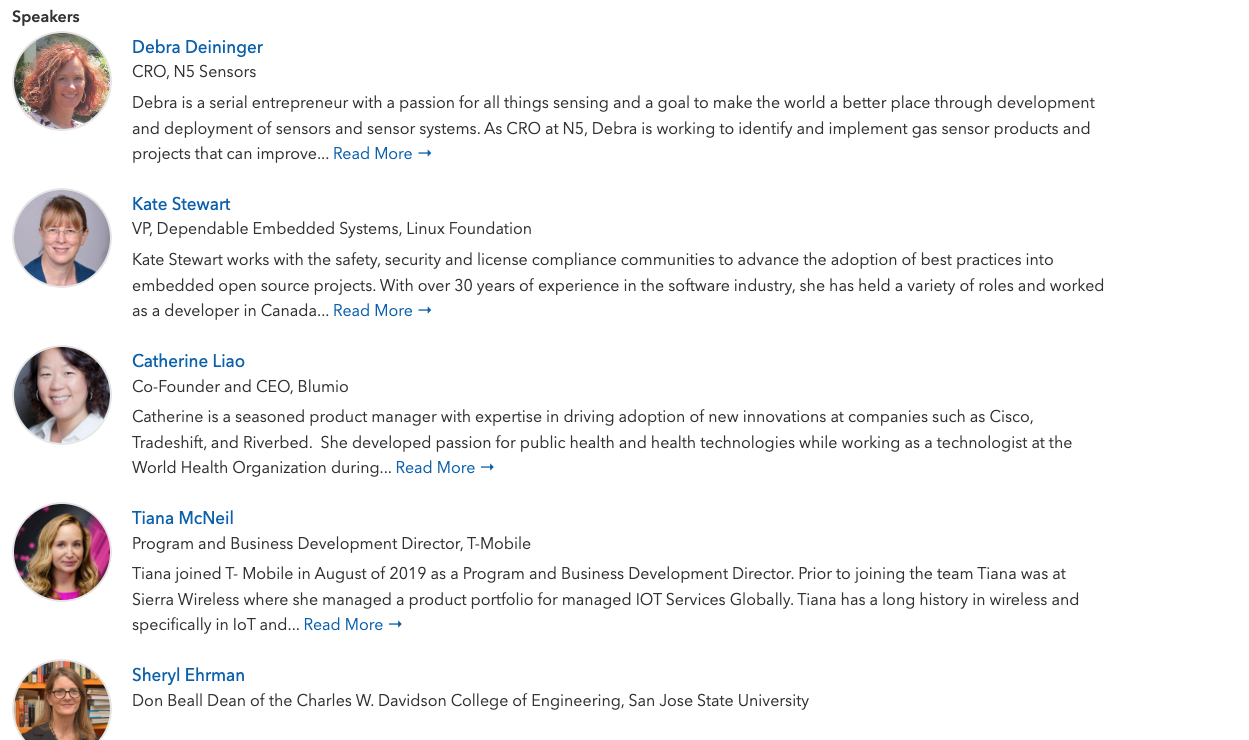 Speakers

Debra Deininger
CRO, N5 Sensors
Debra is a serial entrepreneur with a passion for all things sensing and a goal to make the world a better place through development and deployment of sensors and sensor systems. As CRO at N5, Debra is working to identify and implement gas sensor products and projects that can improve... Read More →

Kate Stewart
VP, Dependable Embedded Systems, Linux Foundation
Kate Stewart works with the safety, security and license compliance communities to advance the adoption of best practices into embedded open source projects. With over 30 years of experience in the software industry, she has held a variety of roles and worked as a developer in Canada... Read More →

Catherine Liao
Co-Founder and CEO, Blumio
Catherine is a seasoned product manager with expertise in driving adoption of new innovations at companies such as Cisco, Tradeshift, and Riverbed. She developed passion for public health and health technologies while working as a technologist at the World Health Organization during... Read More →

Tiana McNeil
Program and Business Development Director, T-Mobile
Tiana joined T- Mobile in August of 2019 as a Program and Business Development Director. Prior to joining the team Tiana was at Sierra Wireless where she managed a product portfolio for managed IOT Services Globally. Tiana has a long history in wireless and specifically in IoT and... Read More →

Sheryl Ehrman
Don Beall Dean of the Charles W. Davidson College of Engineering, San Jose State University